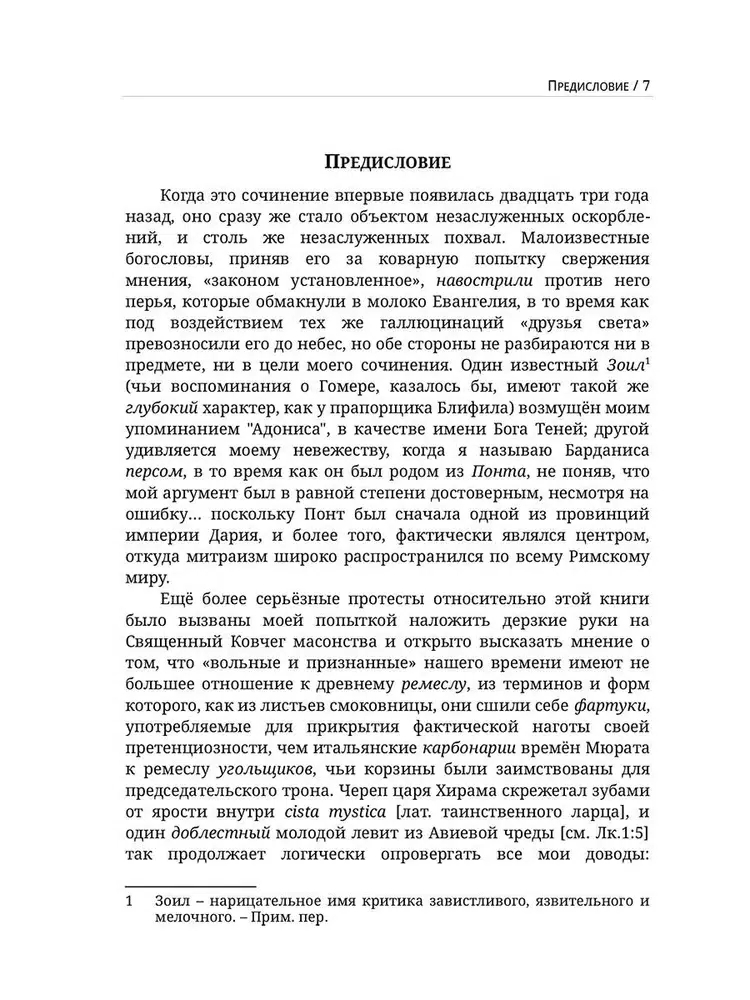 Предисловие / 7

Предисловие

Когда это сочинение впервые появилась двадцать три года назад, оно сразу же стало объектом незаслуженных оскорблений, и столь же незаслуженных похвал. Малоизвестные богословы, приняв его за коварную попытку свержения мнения, «законом установленное», навострили против него перья, которые обмакнули в молоко Евангелия, в то время как под воздействием тех же галлюцинаций «друзья света» превозносили его до небес, но обе стороны не разбираются ни в предмете, ни в цели моего сочинения. Один известный Зоил$^1$ (чьи воспоминания о Гомере, казалось бы, имеют такой же глубокий характер, как у прапорщика Блифила) возмущён моим упоминанием "Адониса", в качестве имени Бога Теней; другой удивляется моему невежеству, когда я называю Барданиса персом, в то время как он был родом из Понта, не поняв, что мой аргумент был в равной степени достоверным, несмотря на ошибку… поскольку Понт был сначала одной из провинций империи Дария, и более того, фактически являлся центром, откуда митраизм широко распространился по всему Римскому миру.

Ещё более серьёзные протесты относительно этой книги было вызваны моей попыткой наложить дерзкие руки на Священный Ковчег масонства и открыто высказать мнение о том, что «вольные и признанные» нашего времени имеют не большее отношение к древнему ремеслу, из терминов и форм которого, как из листьев смоковницы, они сшили себе фартуки, употребляемые для прикрытия фактической наготы своей претенциозности, чем итальянские карбонарии времён Мюрата к ремеслу угольщиков, чьи корзины были заимствованы для председательского трона. Череп царя Хирама скрежетал зубами от ярости внутри cista mystica [лат. таинственного ларца], и один доблестный молодой левит из Авиевой чреды [см. Лк.1:5] так продолжает логически опровергать все мои доводы:

1 Зоил – нарицательное имя критика завистливого, язвительного и мелочного. – Прим. пер.